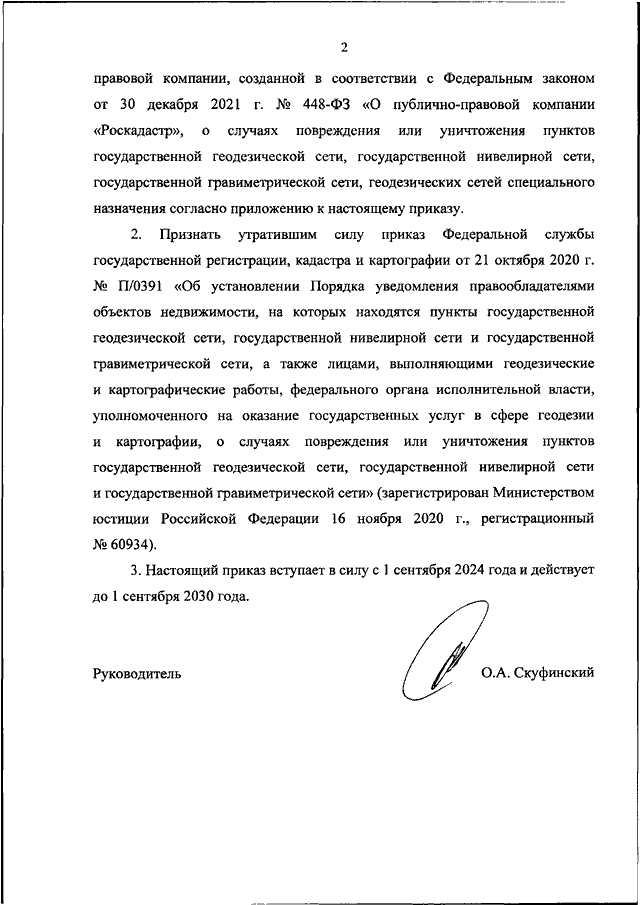 2

правовой компании, созданной в соответствии с Федеральным законом от 30 декабря 2021 г. № 448-ФЗ «О публично-правовой компании «Роскадастр», о случаях повреждения или уничтожения пунктов государственной геодезической сети, государственной нивелирной сети, государственной гравиметрической сети, геодезических сетей специального назначения согласно приложению к настоящему приказу.

2. Признать утратившим силу приказ Федеральной службы государственной регистрации, кадастра и картографии от 21 октября 2020 г. № П/0391 «Об установлении Порядка уведомления правообладателями объектов недвижимости, на которых находятся пункты государственной геодезической сети, государственной нивелирной сети и государственной гравиметрической сети, а также лицами, выполняющими геодезические и картографические работы, федерального органа исполнительной власти, уполномоченного на оказание государственных услуг в сфере геодезии и картографии, о случаях повреждения или уничтожения пунктов государственной геодезической сети, государственной нивелирной сети и государственной гравиметрической сети» (зарегистрирован Министерством юстиции Российской Федерации 16 ноября 2020 г., регистрационный № 60934).

3. Настоящий приказ вступает в силу с 1 сентября 2024 года и действует до 1 сентября 2030 года.

Руководитель

О.А. Скуфинский